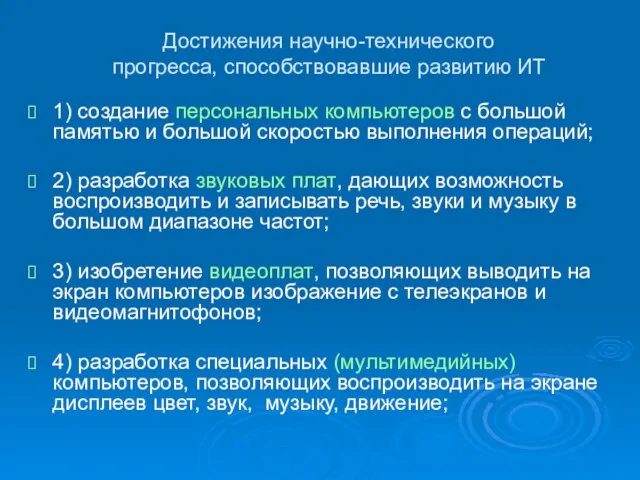 Достижения научно-технического прогресса, способствовавшие развитию ИТ

1) создание персональных компьютеров с большой памятью и большой скоростью выполнения операций;

2) разработка звуковых плат, дающих возможность воспроизводить и записывать речь, звуки и музыку в большом диапазоне частот;

3) изобретение видеоплат, позволяющих выводить на экран компьютеров изображение с телеэкранов и видеомагнитофонов;

4) разработка специальных (мультимедийных) компьютеров, позволяющих воспроизводить на экране дисплеев цвет, звук, музыку, движение;